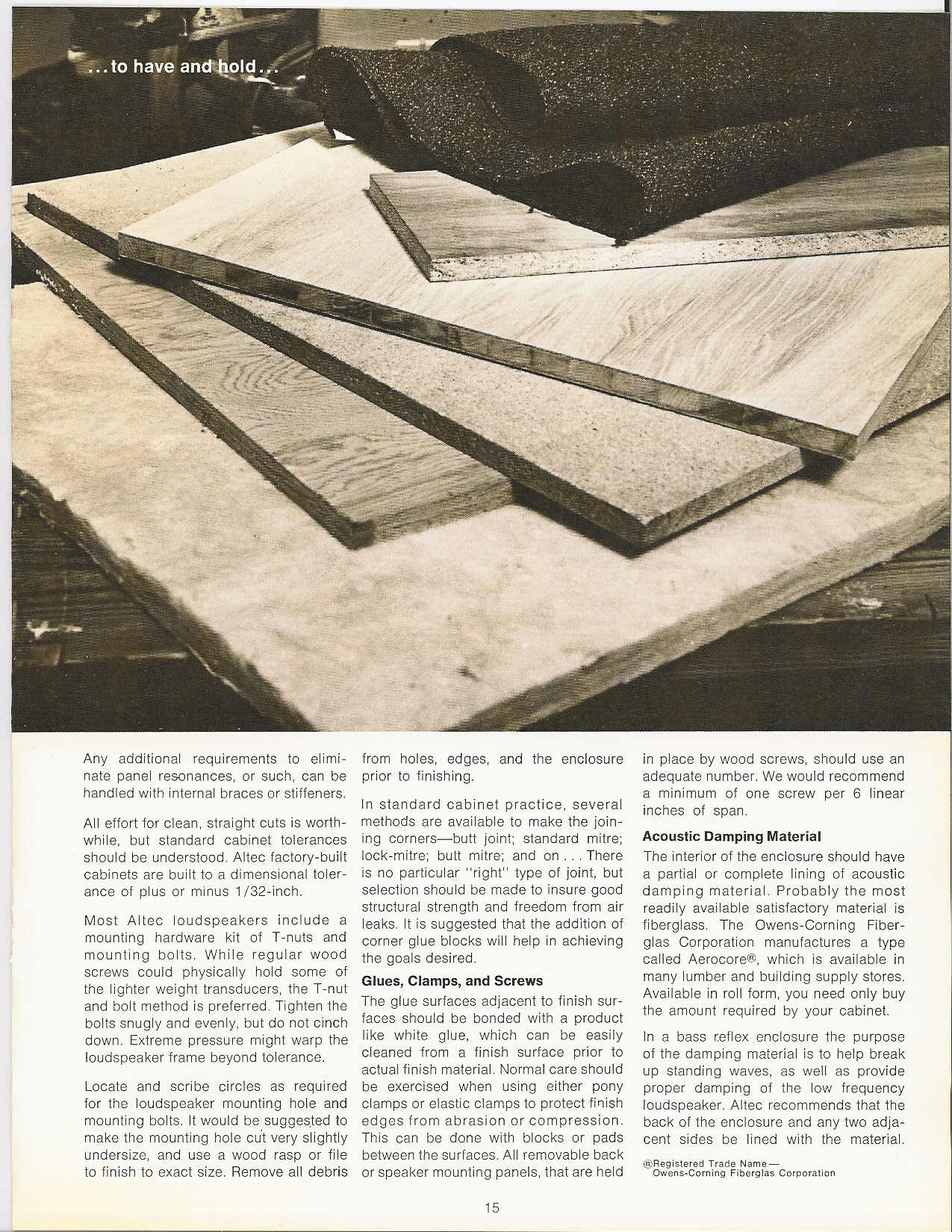 . . . to have and hold . . .

Any additional requirements to eliminate panel resonances, or such, can be handled with internal braces or stiffeners.

All effort for clean, straight cuts is worthwhile, but standard cabinet tolerances should be understood. Altec factory-built cabinets are built to a dimensional tolerance of plus or minus 1/32-inch.

Most Altec loudspeakers include a mounting hardware kit of T-nuts and mounting bolts. While regular wood screws could physically hold some of the lighter weight transducers, the T-nut and bolt method is preferred. Tighten the bolts snugly and evenly, but do not cinch down. Extreme pressure might warp the loudspeaker frame beyond tolerance.

Locate and scribe circles as required for the loudspeaker mounting hole and mounting bolts. It would be suggested to make the mounting hole cut very slightly undersize, and use a wood rasp or file to finish to exact size. Remove all debris from holes, edges, and the enclosure prior to finishing.

In standard cabinet practice, several methods are available to make the joining corners—butt joint; standard mitre; lock-mitre; butt mitre; and on . . . There is no particular "right" type of joint, but selection should be made to insure good structural strength and freedom from air leaks. It is suggested that the addition of corner glue blocks will help in achieving the goals desired.

Glues, Clamps, and Screws

The glue surfaces adjacent to finish surfaces should be bonded with a product like white glue, which can be easily cleaned from a finish surface prior to actual finish material. Normal care should be exercised when using either pony clamps or elastic clamps to protect finish edges from abrasion or compression. This can be done with blocks or pads between the surfaces. All removable back or speaker mounting panels, that are held in place by wood screws, should use an adequate number. We would recommend a minimum of one screw per 6 linear inches of span.

Acoustic Damping Material

The interior of the enclosure should have a partial or complete lining of acoustic damping material. Probably the most readily available satisfactory material is fiberglass. The Owens-Corning Fiberglas Corporation manufactures a type called Aerocore®, which is available in many lumber and building supply stores. Available in roll form, you need only buy the amount required by your cabinet.

In a bass reflex enclosure the purpose of the damping material is to help break up standing waves, as well as provide proper damping of the low frequency loudspeaker. Altec recommends that the back of the enclosure and any two adjacent sides be lined with the material.

®Registered Trade Name— Owens-Corning Fiberglas Corporation

15